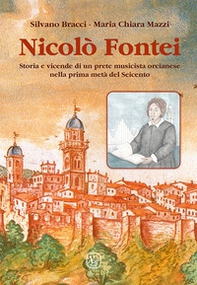 Silvano Bracci - Maria Chiara Mazzi

Nicolò Fontei

Storia e vicende di un prete musicista orcianese nella prima metà del Seicento